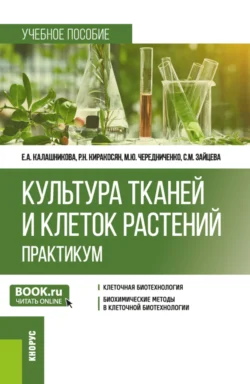 УЧЕБНОЕ ПОСОБИЕ

Е.А. КАЛАШНИКОВА, Р.Н. КИРАКОСЯН, М.Ю. ЧЕРЕДНИЧЕНКО, С.М. ЗАЙЦЕВА

КУЛЬТУРА ТКАНЕЙ И КЛЕТОК РАСТЕНИЙ
ПРАКТИКУМ

BOOK.ru
ЧИТАТЬ ONLINE

КЛЕТОЧНАЯ БИОТЕХНОЛОГИЯ

БИОХИМИЧЕСКИЕ МЕТОДЫ В КЛЕТОЧНОЙ БИОТЕХНОЛОГИИ

КНОРУС